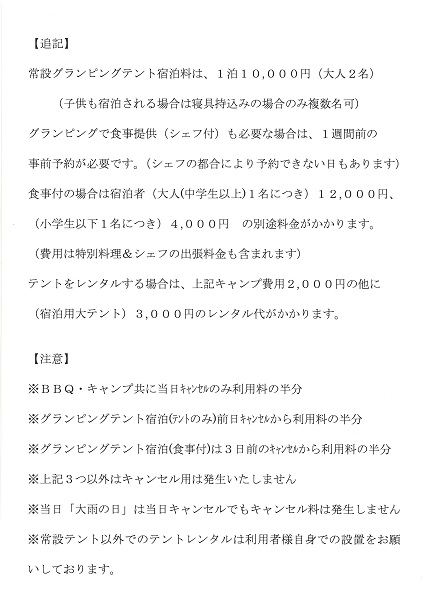 【追記】

常設グランピングテント宿泊料は、１泊１０，０００円（大人２名）

（子供も宿泊される場合は寝具持込みの場合のみ複数名可）

グランピングで食事提供（シェフ付）も必要な場合は、１週間前の事前予約が必要です。（シェフの都合により予約できない日もあります）

食事付の場合は宿泊者（大人(中学生以上)１名につき）１２，０００円、（小学生以下１名につき）４，０００円　の別途料金がかかります。

（費用は特別料理＆シェフの出張料金も含まれます）

テントをレンタルする場合は、上記キャンプ費用２，０００円の他に（宿泊用大テント）３，０００円のレンタル代がかかります。

【注意】

※ＢＢＱ・キャンプ共に当日ｷｬﾝｾﾙのみ利用料の半分

※グランピングテント宿泊(ﾃﾝﾄのみ)前日ｷｬﾝｾﾙから利用料の半分

※グランピングテント宿泊(食事付)は３日前のｷｬﾝｾﾙから利用料の半分

※上記３つ以外はキャンセル用は発生いたしません

※当日「大雨の日」は当日キャンセルでもキャンセル料は発生しません

※常設テント以外でのテントレンタルは利用者様自身での設置をお願いしております。